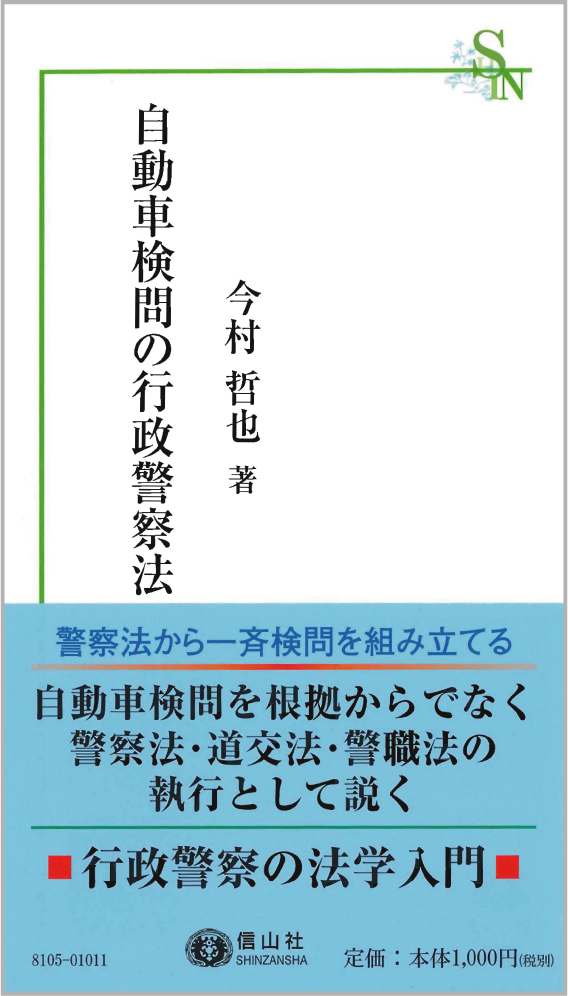 SN

自動車検問の行政警察法

今村 哲也 著

警察法から一斉検問を組み立てる

自動車検問を根拠からでなく
警察法・道交法・警職法の
執行として説く

■行政警察の法学入門■

8105-01011

信山社
SHINZANSHA

定価：本体1,000円(税別)